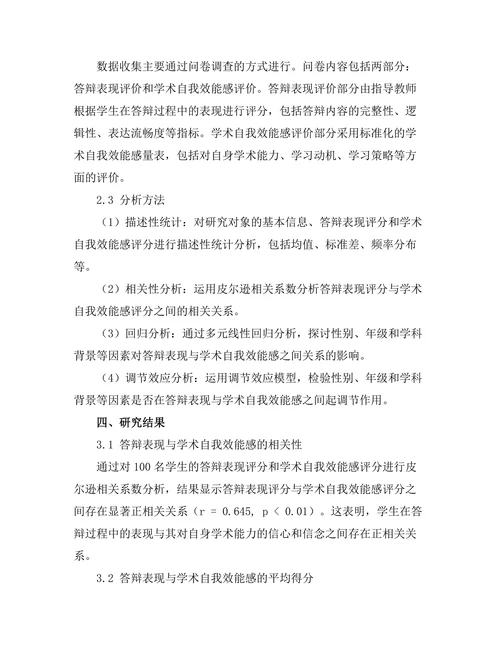 数据收集主要通过问卷调查的方式进行。问卷内容包括两部分：答辩表现评价和学术自我效能感评价。答辩表现评价部分由指导教师根据学生在答辩过程中的表现进行评分，包括答辩内容的完整性、逻辑性、表达流畅度等指标。学术自我效能感评价部分采用标准化的学术自我效能感量表，包括对自身学术能力、学习动机、学习策略等方面的评价。

2.3 分析方法

（1）描述性统计：对研究对象的基本信息、答辩表现评分和学术自我效能感评分进行描述性统计分析，包括均值、标准差、频率分布等。

（2）相关性分析：运用皮尔逊相关系数分析答辩表现评分与学术自我效能感评分之间的相关关系。

（3）回归分析：通过多元线性回归分析，探讨性别、年级和学科背景等因素对答辩表现与学术自我效能感之间关系的影响。

（4）调节效应分析：运用调节效应模型，检验性别、年级和学科背景等因素是否在答辩表现与学术自我效能感之间起调节作用。

四、研究结果

3.1 答辩表现与学术自我效能感的相关性

通过对 100 名学生的答辩表现评分和学术自我效能感评分进行皮尔逊相关系数分析，结果显示答辩表现评分与学术自我效能感评分之间存在显著正相关关系（r = 0.645, p < 0.01）。这表明，学生在答辩过程中的表现与其对自身学术能力的信心和信念之间存在正相关关系。

3.2 答辩表现与学术自我效能感的平均得分